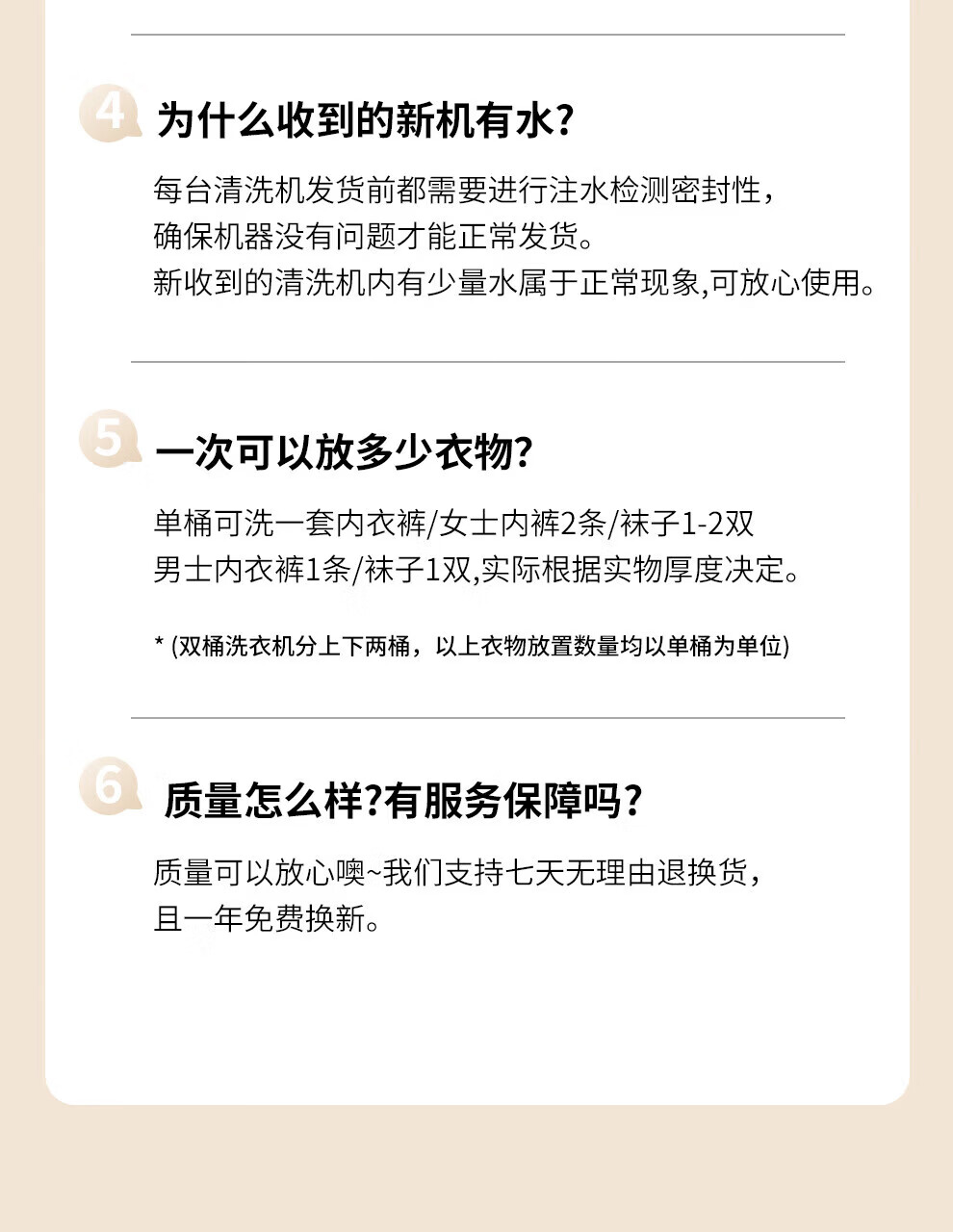 4

为什么收到的新机有水?

每台清洗机发货前都需要进行注水检测密封性，
确保机器没有问题才能正常发货。
新收到的清洗机内有少量水属于正常现象,可放心使用。

5

一次可以放多少衣物?

单桶可洗一套内衣裤/女士内裤2条/袜子1-2双
男士内衣裤1条/袜子1双,实际根据实物厚度决定。

* (双桶洗衣机分上下两桶，以上衣物放置数量均以单桶为单位)

6

质量怎么样?有服务保障吗?

质量可以放心噢~我们支持七天无理由退换货，
且一年免费换新。